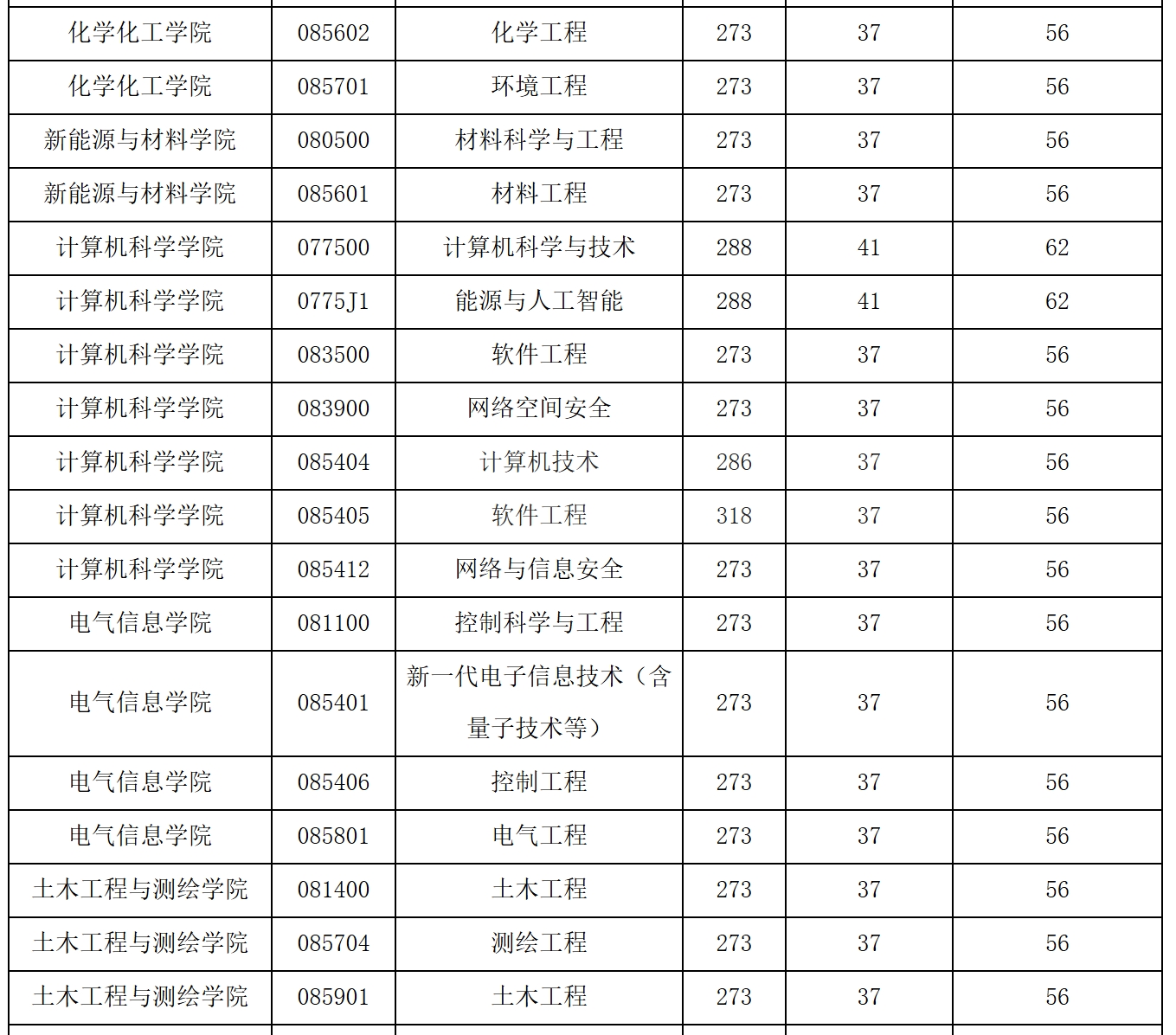 | 化学化工学院 | 085602 | 化学工程 | 273 | 37 | 56 |
|---|---|---|---|---|---|
| 化学化工学院 | 085701 | 环境工程 | 273 | 37 | 56 |
| 新能源与材料学院 | 080500 | 材料科学与工程 | 273 | 37 | 56 |
| 新能源与材料学院 | 085601 | 材料工程 | 273 | 37 | 56 |
| 计算机科学学院 | 077500 | 计算机科学与技术 | 288 | 41 | 62 |
| 计算机科学学院 | 0775J1 | 能源与人工智能 | 288 | 41 | 62 |
| 计算机科学学院 | 083500 | 软件工程 | 273 | 37 | 56 |
| 计算机科学学院 | 083900 | 网络空间安全 | 273 | 37 | 56 |
| 计算机科学学院 | 085404 | 计算机技术 | 286 | 37 | 56 |
| 计算机科学学院 | 085405 | 软件工程 | 318 | 37 | 56 |
| 计算机科学学院 | 085412 | 网络与信息安全 | 273 | 37 | 56 |
| 电气信息学院 | 081100 | 控制科学与工程 | 273 | 37 | 56 |
| 电气信息学院 | 085401 | 新一代电子信息技术（含量子技术等） | 273 | 37 | 56 |
| 电气信息学院 | 085406 | 控制工程 | 273 | 37 | 56 |
| 电气信息学院 | 085801 | 电气工程 | 273 | 37 | 56 |
| 土木工程与测绘学院 | 081400 | 土木工程 | 273 | 37 | 56 |
| 土木工程与测绘学院 | 085704 | 测绘工程 | 273 | 37 | 56 |
| 土木工程与测绘学院 | 085901 | 土木工程 | 273 | 37 | 56 |